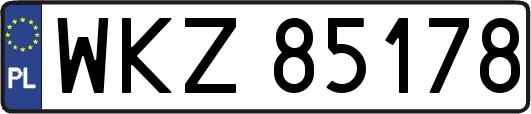 PL
WKZ 85178